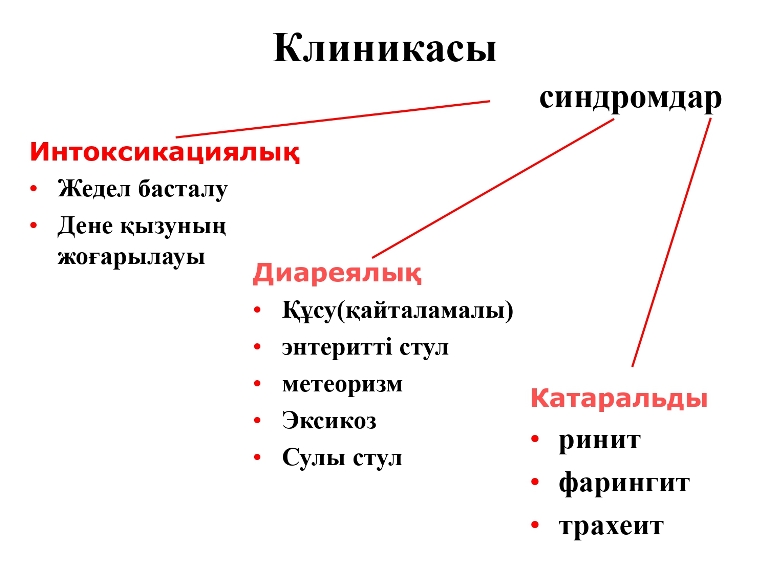 Клиникасы

синдромдар

Интоксикациялық
• Жедел басталу
• Дене қызуның жоғарылауы

Диареялық
• Құсу(қайталамалы)
• энтеритті стул
• метеоризм
• Эксикоз
• Сулы стул

Катаральды
• ринит
• фарингит
• трахеит